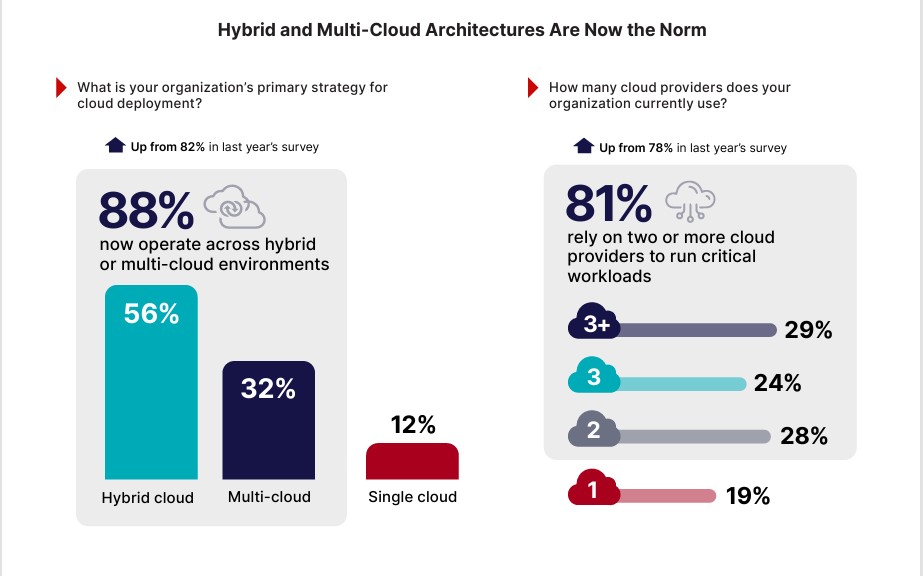 Hybrid and Multi-Cloud Architectures Are Now the Norm

What is your organization's primary strategy for cloud deployment?

Up from 82% in last year's survey

88%
now operate across hybrid or multi-cloud environments

56%
Hybrid cloud

32%
Multi-cloud

12%
Single cloud

How many cloud providers does your organization currently use?

Up from 78% in last year's survey

81%
rely on two or more cloud providers to run critical workloads

3+ 29%

3 24%

2 28%

1 19%